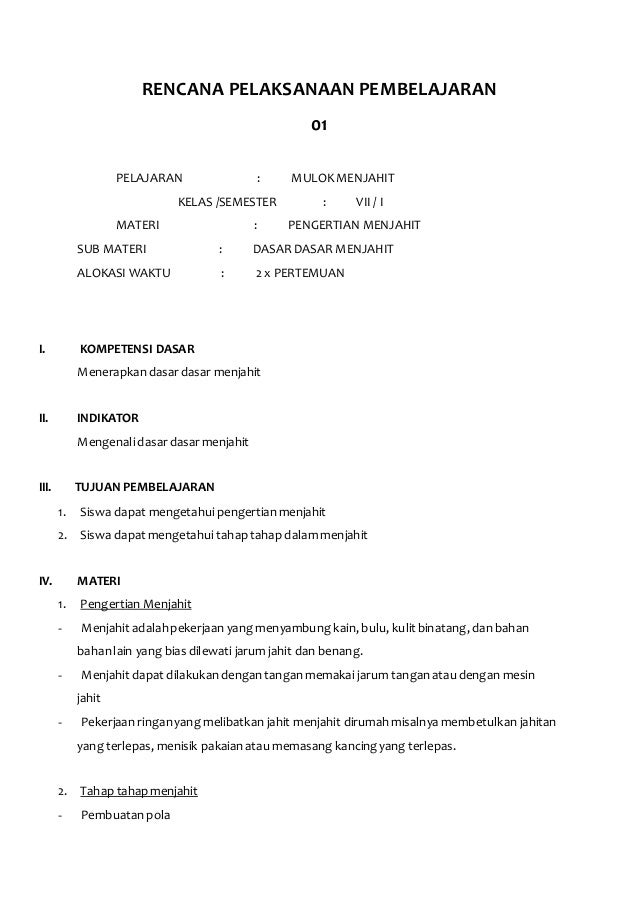 RENCANA PELAKSANAAN PEMBELAJARAN

01

PELAJARAN : MULOK MENJAHIT

KELAS /SEMESTER : VII / I

MATERI : PENGERTIAN MENJAHIT

SUB MATERI : DASAR DASAR MENJAHIT

ALOKASI WAKTU : 2 x PERTEMUAN

I. KOMPETENSI DASAR

Menerapkan dasar dasar menjahit

II. INDIKATOR

Mengenali dasar dasar menjahit

III. TUJUAN PEMBELAJARAN

1. Siswa dapat mengetahui pengertian menjahit
2. Siswa dapat mengetahui tahap tahap dalam menjahit

IV. MATERI

1. Pengertian Menjahit

- Menjahit adalah pekerjaan yang menyambung kain, bulu, kulit binatang, dan bahan bahan lain yang bias dilewati jarum jahit dan benang.
- Menjahit dapat dilakukan dengan tangan memakai jarum tangan atau dengan mesin jahit
- Pekerjaan ringan yang melibatkan jahit menjahit dirumah misalnya membetulkan jahitan yang terlepas, menisik pakaian atau memasang kancing yang terlepas.

2. Tahap tahap menjahit

- Pembuatan pola